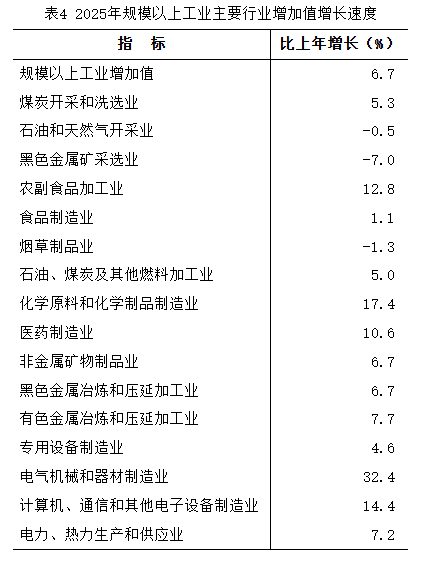 表4 2025年规模以上工业主要行业增加值增长速度

| 指　标 | 比上年增长（%） |
|---|---|
| 规模以上工业增加值 | 6.7 |
| 煤炭开采和洗选业 | 5.3 |
| 石油和天然气开采业 | -0.5 |
| 黑色金属矿采选业 | -7.0 |
| 农副食品加工业 | 12.8 |
| 食品制造业 | 1.1 |
| 烟草制品业 | -1.3 |
| 石油、煤炭及其他燃料加工业 | 5.0 |
| 化学原料和化学制品制造业 | 17.4 |
| 医药制造业 | 10.6 |
| 非金属矿物制品业 | 6.7 |
| 黑色金属冶炼和压延加工业 | 6.7 |
| 有色金属冶炼和压延加工业 | 7.7 |
| 专用设备制造业 | 4.6 |
| 电气机械和器材制造业 | 32.4 |
| 计算机、通信和其他电子设备制造业 | 14.4 |
| 电力、热力生产和供应业 | 7.2 |